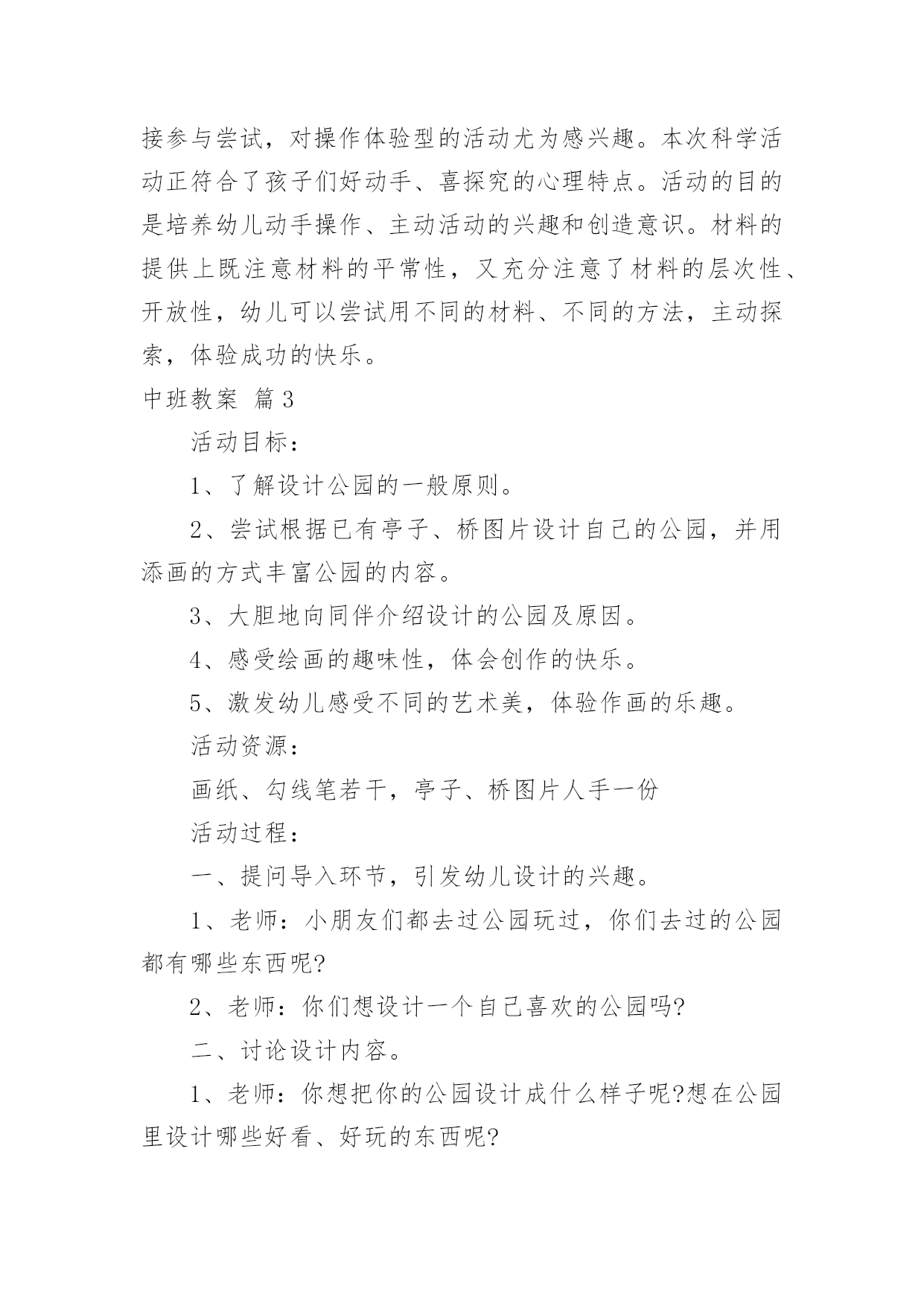 接参与尝试，对操作体验型的活动尤为感兴趣。本次科学活动正符合了孩子们好动手、喜探究的心理特点。活动的目的是培养幼儿动手操作、主动活动的兴趣和创造意识。材料的提供上既注意材料的平常性，又充分注意了材料的层次性、开放性，幼儿可以尝试用不同的材料、不同的方法，主动探索，体验成功的快乐。

中班教案 篇3

活动目标：

1、了解设计公园的一般原则。

2、尝试根据已有亭子、桥图片设计自己的公园，并用添画的方式丰富公园的内容。

3、大胆地向同伴介绍设计的公园及原因。

4、感受绘画的趣味性，体会创作的快乐。

5、激发幼儿感受不同的艺术美，体验作画的乐趣。

活动资源：

画纸、勾线笔若干，亭子、桥图片人手一份

活动过程：

一、提问导入环节，引发幼儿设计的兴趣。

1、老师：小朋友们都去过公园玩过，你们去过的公园都有哪些东西呢?

2、老师：你们想设计一个自己喜欢的公园吗?

二、讨论设计内容。

1、老师：你想把你的公园设计成什么样子呢?想在公园里设计哪些好看、好玩的东西呢?